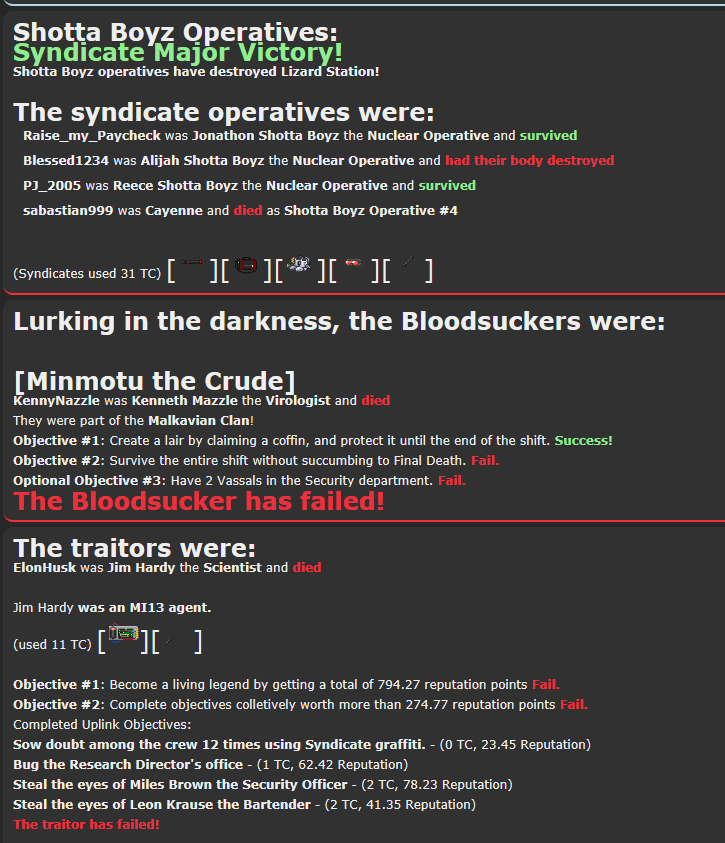 Shotta Boyz Operatives:
Syndicate Major Victory!
Shotta Boyz operatives have destroyed Lizard Station!

The syndicate operatives were:
Raise_my_Paycheck was Jonathon Shotta Boyz the Nuclear Operative and survived
Blessed1234 was Alijah Shotta Boyz the Nuclear Operative and had their body destroyed
PJ_2005 was Reece Shotta Boyz the Nuclear Operative and survived
sabastian999 was Cayenne and died as Shotta Boyz Operative #4

(Syndicates used 31 TC) [ ][ ][ ][ ][ ]

Lurking in the darkness, the Bloodsuckers were:

[Minmotu the Crude]
KennyNazzle was Kenneth Mazzle the Virologist and died
They were part of the Malkavian Clan!
Objective #1: Create a lair by claiming a coffin, and protect it until the end of the shift. Success!
Objective #2: Survive the entire shift without succumbing to Final Death. Fail.
Optional Objective #3: Have 2 Vassals in the Security department. Fail.
The Bloodsucker has failed!

The traitors were:
ElonHusk was Jim Hardy the Scientist and died

Jim Hardy was an MI13 agent.

(used 11 TC) [ ][ ]

Objective #1: Become a living legend by getting a total of 794.27 reputation points Fail.
Objective #2: Complete objectives colletively worth more than 274.77 reputation points Fail.
Completed Uplink Objectives:
Sow doubt among the crew 12 times using Syndicate graffiti. - (0 TC, 23.45 Reputation)
Bug the Research Director's office - (1 TC, 62.42 Reputation)
Steal the eyes of Miles Brown the Security Officer - (2 TC, 78.23 Reputation)
Steal the eyes of Leon Krause the Bartender - (2 TC, 41.35 Reputation)
The traitor has failed!